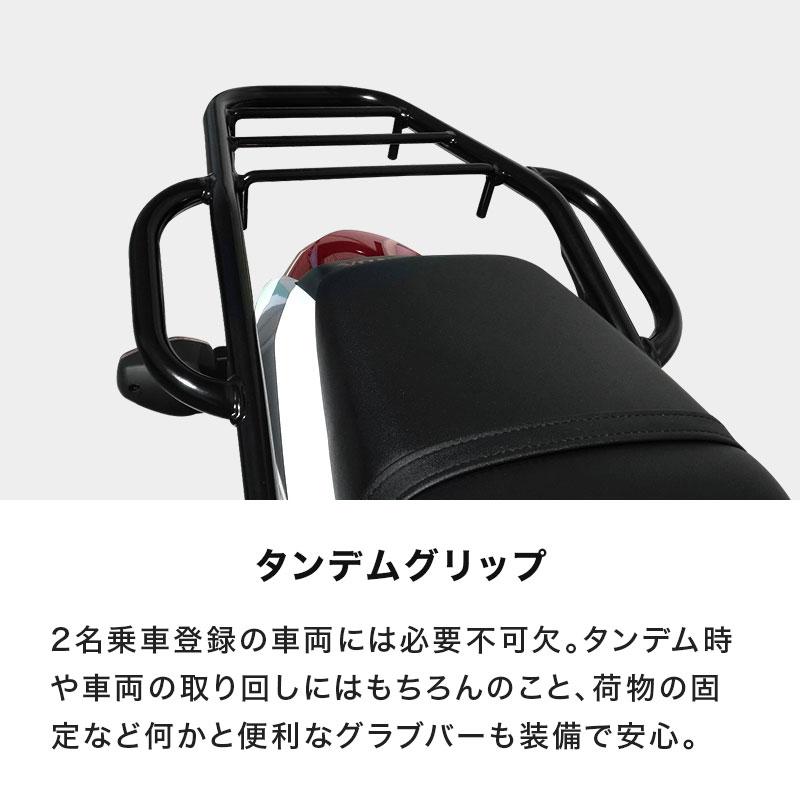 タンデムグリップ

2名乗車登録の車両には必要不可欠。タンデム時や車両の取り回しにはもちろんのこと、荷物の固定など何かと便利なグラブバーも装備で安心。